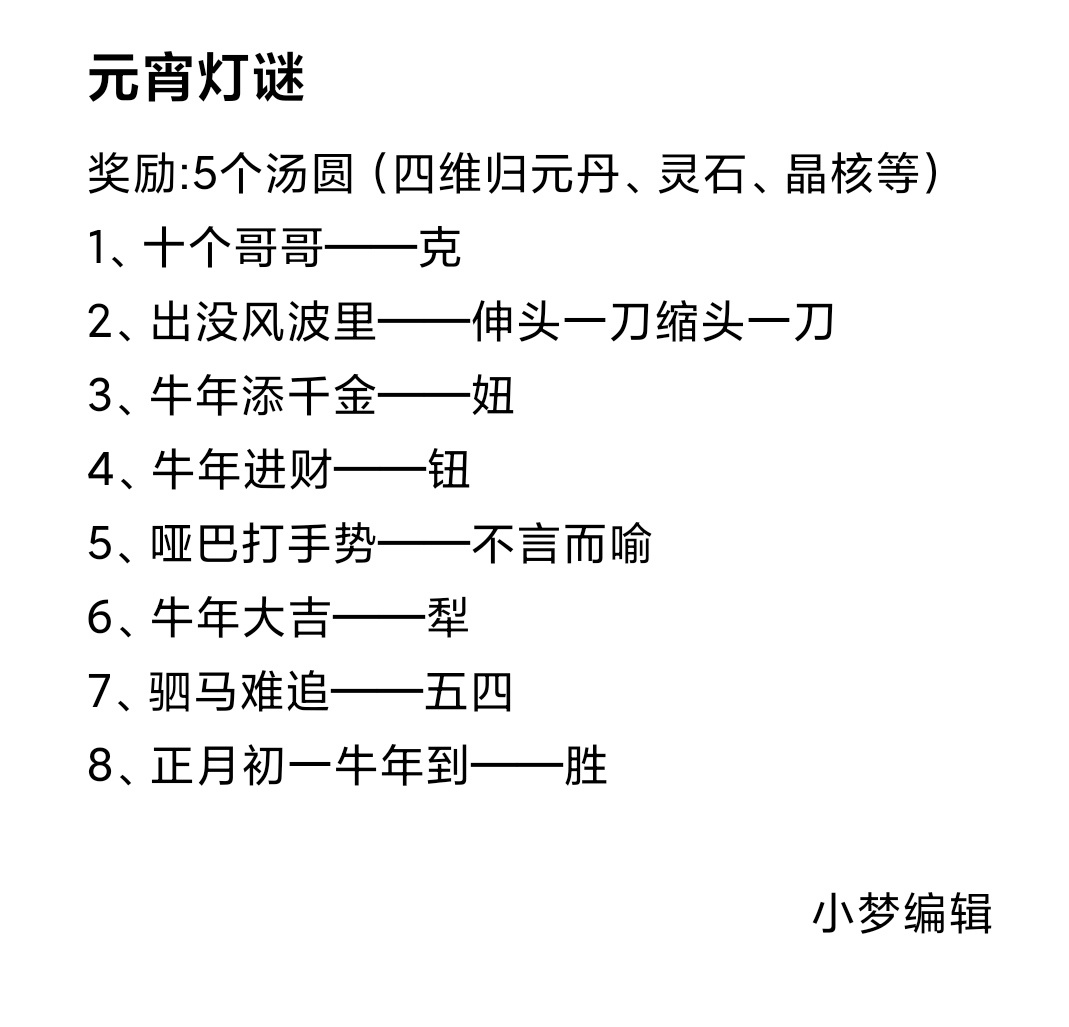 元宵灯谜

奖励:5个汤圆（四维归元丹、灵石、晶核等）

1、十个哥哥——克

2、出没风波里——伸头一刀缩头一刀

3、牛年添千金——妞

4、牛年进财——钮

5、哑巴打手势——不言而喻

6、牛年大吉——犁

7、驷马难追——五四

8、正月初一牛年到——胜

小梦编辑